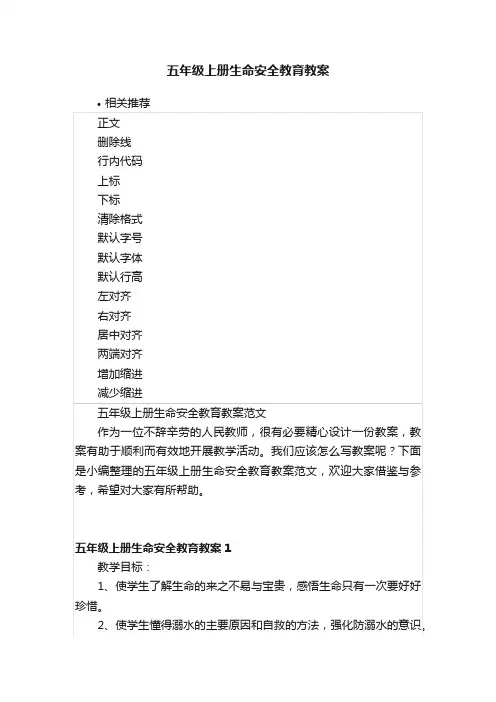 五年级上册生命安全教育教案

• 相关推荐

正文
删除线
行内代码
上标
下标
清除格式
默认字号
默认字体
默认行高
左对齐
右对齐
居中对齐
两端对齐
增加缩进
减少缩进

五年级上册生命安全教育教案范文

作为一位不辞辛劳的人民教师，很有必要精心设计一份教案，教案有助于顺利而有效地开展教学活动。我们应该怎么写教案呢？下面是小编整理的五年级上册生命安全教育教案范文，欢迎大家借鉴与参考，希望对大家有所帮助。

五年级上册生命安全教育教案 1

教学目标：

1、使学生了解生命的来之不易与宝贵，感悟生命只有一次要好好珍惜。

2、使学生懂得溺水的主要原因和自救的方法，强化防溺水的意识，